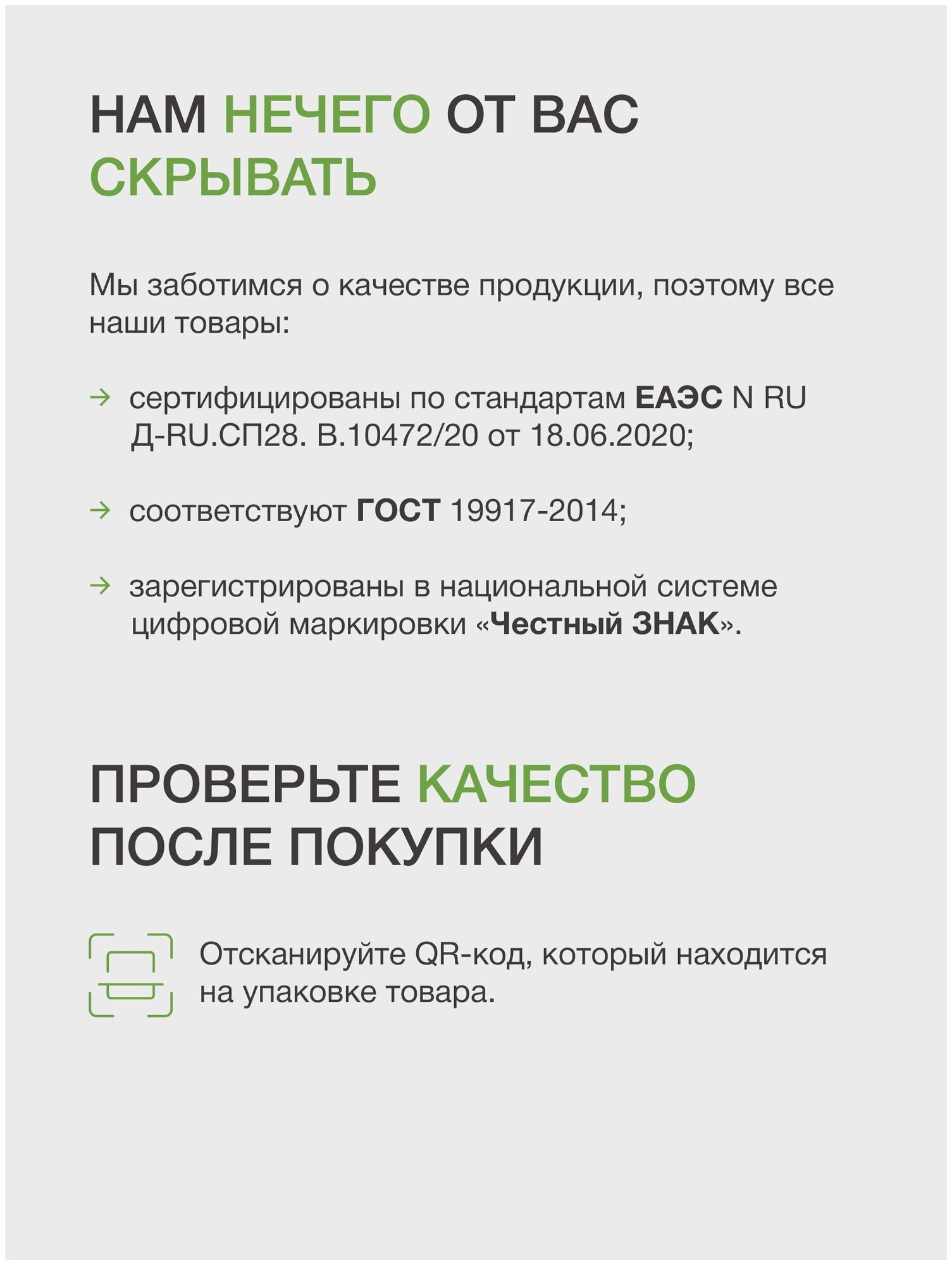 НАМ НЕЧЕГО ОТ ВАС СКРЫВАТЬ

Мы заботимся о качестве продукции, поэтому все наши товары:

→ сертифицированы по стандартам ЕАЭС N RU Д-RU.СП28. В.10472/20 от 18.06.2020;

→ соответствуют ГОСТ 19917-2014;

→ зарегистрированы в национальной системе цифровой маркировки «Честный ЗНАК».

ПРОВЕРЬТЕ КАЧЕСТВО ПОСЛЕ ПОКУПКИ

Отсканируйте QR-код, который находится на упаковке товара.